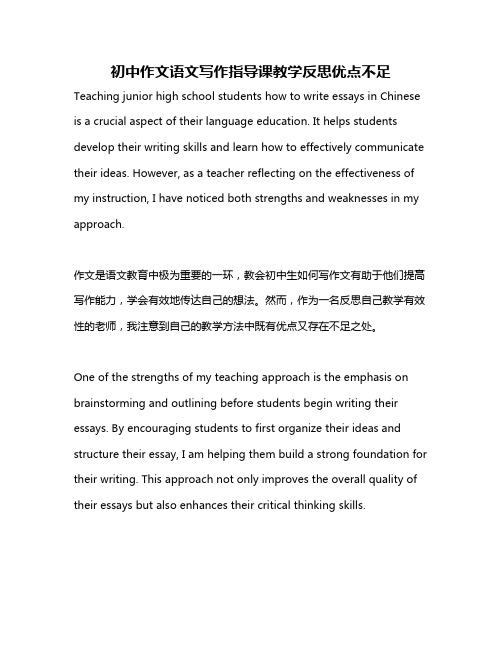 初中作文语文写作指导课教学反思优点不足

Teaching junior high school students how to write essays in Chinese is a crucial aspect of their language education. It helps students develop their writing skills and learn how to effectively communicate their ideas. However, as a teacher reflecting on the effectiveness of my instruction, I have noticed both strengths and weaknesses in my approach.

作文是语文教育中极为重要的一环，教会初中生如何写作文有助于他们提高写作能力，学会有效地传达自己的想法。然而，作为一名反思自己教学有效性的老师，我注意到自己的教学方法中既有优点又存在不足之处。

One of the strengths of my teaching approach is the emphasis on brainstorming and outlining before students begin writing their essays. By encouraging students to first organize their ideas and structure their essay, I am helping them build a strong foundation for their writing. This approach not only improves the overall quality of their essays but also enhances their critical thinking skills.